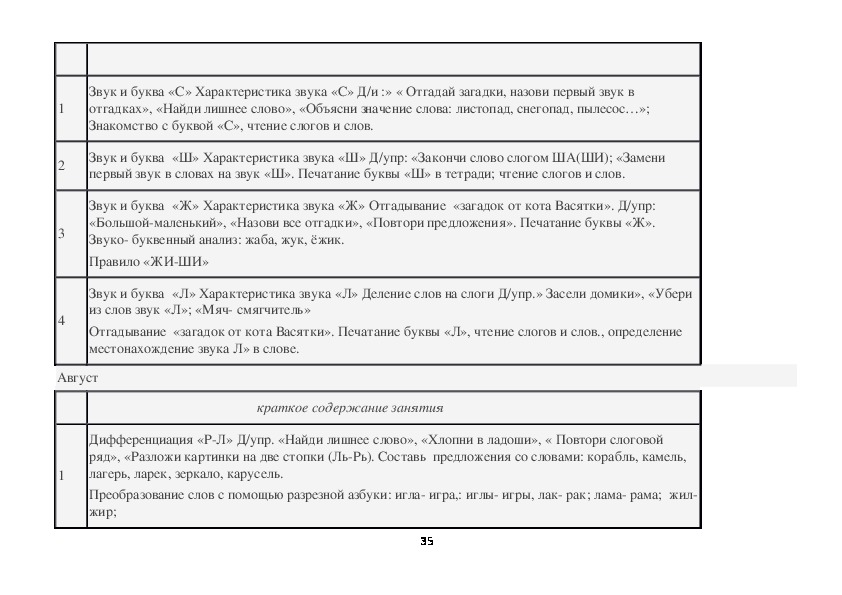 | | |
|---|---|
| 1 | Звук и буква «С» Характеристика звука «С» Д/и :» « Отгадай загадки, назови первый звук в отгадках», «Найди лишнее слово», «Объясни значение слова: листопад, снегопад, пылесос…»; Знакомство с буквой «С», чтение слогов и слов. |
| 2 | Звук и буква «Ш» Характеристика звука «Ш» Д/упр: «Закончи слово слогом ША(ШИ); «Замени первый звук в словах на звук «Ш». Печатание буквы «Ш» в тетради; чтение слогов и слов. |
| 3 | Звук и буква «Ж» Характеристика звука «Ж» Отгадывание «загадок от кота Васятки». Д/упр: «Большой-маленький», «Назови все отгадки», «Повтори предложения». Печатание буквы «Ж». Звуко- буквенный анализ: жаба, жук, ёжик. Правило «ЖИ-ШИ» |
| 4 | Звук и буква «Л» Характеристика звука «Л» Деление слов на слоги Д/упр.» Засели домики», «Убери из слов звук «Л»; «Мяч- смягчитель» Отгадывание «загадок от кота Васятки». Печатание буквы «Л», чтение слогов и слов., определение местонахождение звука Л» в слове. |

Август

| | краткое содержание занятия |
|---|---|
| 1 | Дифференциация «Р-Л» Д/упр. «Найди лишнее слово», «Хлопни в ладоши», « Повтори слоговой ряд», «Разложи картинки на две стопки (Ль-Рь). Составь предложения со словами: корабль, камель, лагерь, ларек, зеркало, карусель. Преобразование слов с помощью разрезной азбуки: игла- игра,: иглы- игры, лак- рак; лама- рама; жил- жир; |

35